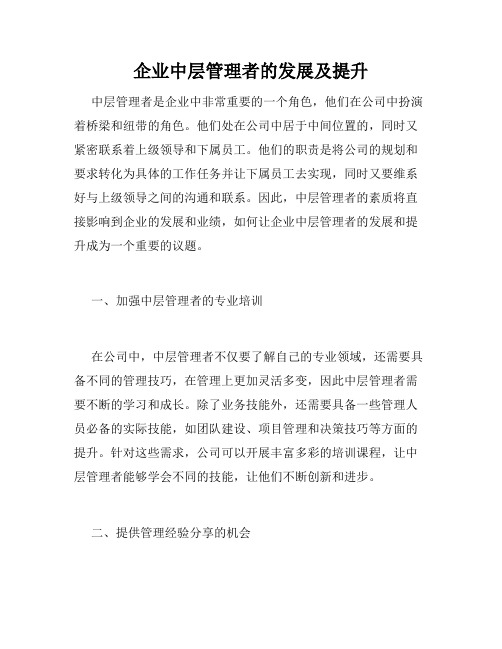 企业中层管理者的发展及提升

中层管理者是企业中非常重要的一个角色，他们在公司中扮演着桥梁和纽带的角色。他们处在公司中居于中间位置的，同时又紧密联系着上级领导和下属员工。他们的职责是将公司的规划和要求转化为具体的工作任务并让下属员工去实现，同时又要维系好与上级领导之间的沟通和联系。因此，中层管理者的素质将直接影响到企业的发展和业绩，如何让企业中层管理者的发展和提升成为一个重要的议题。

一、加强中层管理者的专业培训

在公司中，中层管理者不仅要了解自己的专业领域，还需要具备不同的管理技巧，在管理上更加灵活多变，因此中层管理者需要不断的学习和成长。除了业务技能外，还需要具备一些管理人员必备的实际技能，如团队建设、项目管理和决策技巧等方面的提升。针对这些需求，公司可以开展丰富多彩的培训课程，让中层管理者能够学会不同的技能，让他们不断创新和进步。

二、提供管理经验分享的机会